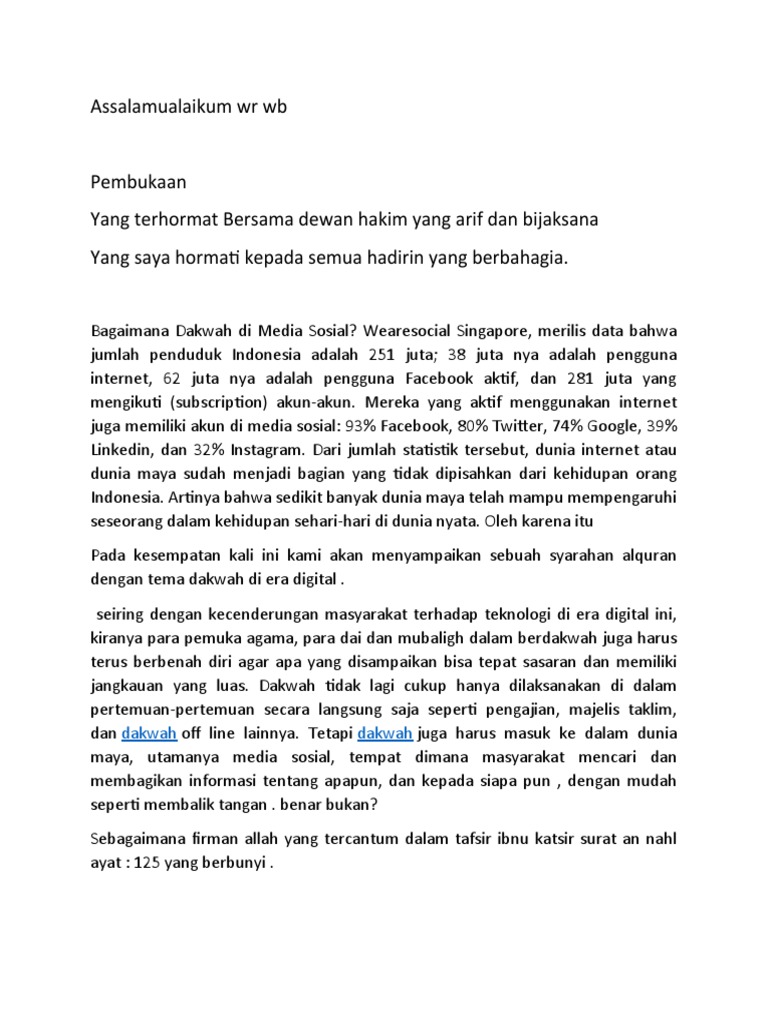 Assalamualaikum wr wb

Pembukaan

Yang terhormat Bersama dewan hakim yang arif dan bijaksana

Yang saya hormati kepada semua hadirin yang berbahagia.

Bagaimana Dakwah di Media Sosial? Wearesocial Singapore, merilis data bahwa jumlah penduduk Indonesia adalah 251 juta; 38 juta nya adalah pengguna internet, 62 juta nya adalah pengguna Facebook aktif, dan 281 juta yang mengikuti (subscription) akun-akun. Mereka yang aktif menggunakan internet juga memiliki akun di media sosial: 93% Facebook, 80% Twitter, 74% Google, 39% Linkedin, dan 32% Instagram. Dari jumlah statistik tersebut, dunia internet atau dunia maya sudah menjadi bagian yang tidak dipisahkan dari kehidupan orang Indonesia. Artinya bahwa sedikit banyak dunia maya telah mampu mempengaruhi seseorang dalam kehidupan sehari-hari di dunia nyata. Oleh karena itu

Pada kesempatan kali ini kami akan menyampaikan sebuah syarahan alquran dengan tema dakwah di era digital .

seiring dengan kecenderungan masyarakat terhadap teknologi di era digital ini, kiranya para pemuka agama, para dai dan mubaligh dalam berdakwah juga harus terus berbenah diri agar apa yang disampaikan bisa tepat sasaran dan memiliki jangkauan yang luas. Dakwah tidak lagi cukup hanya dilaksanakan di dalam pertemuan-pertemuan secara langsung saja seperti pengajian, majelis taklim, dan dakwah off line lainnya. Tetapi dakwah juga harus masuk ke dalam dunia maya, utamanya media sosial, tempat dimana masyarakat mencari dan membagikan informasi tentang apapun, dan kepada siapa pun , dengan mudah seperti membalik tangan . benar bukan?

Sebagaimana firman allah yang tercantum dalam tafsir ibnu katsir surat an nahl ayat : 125 yang berbunyi .